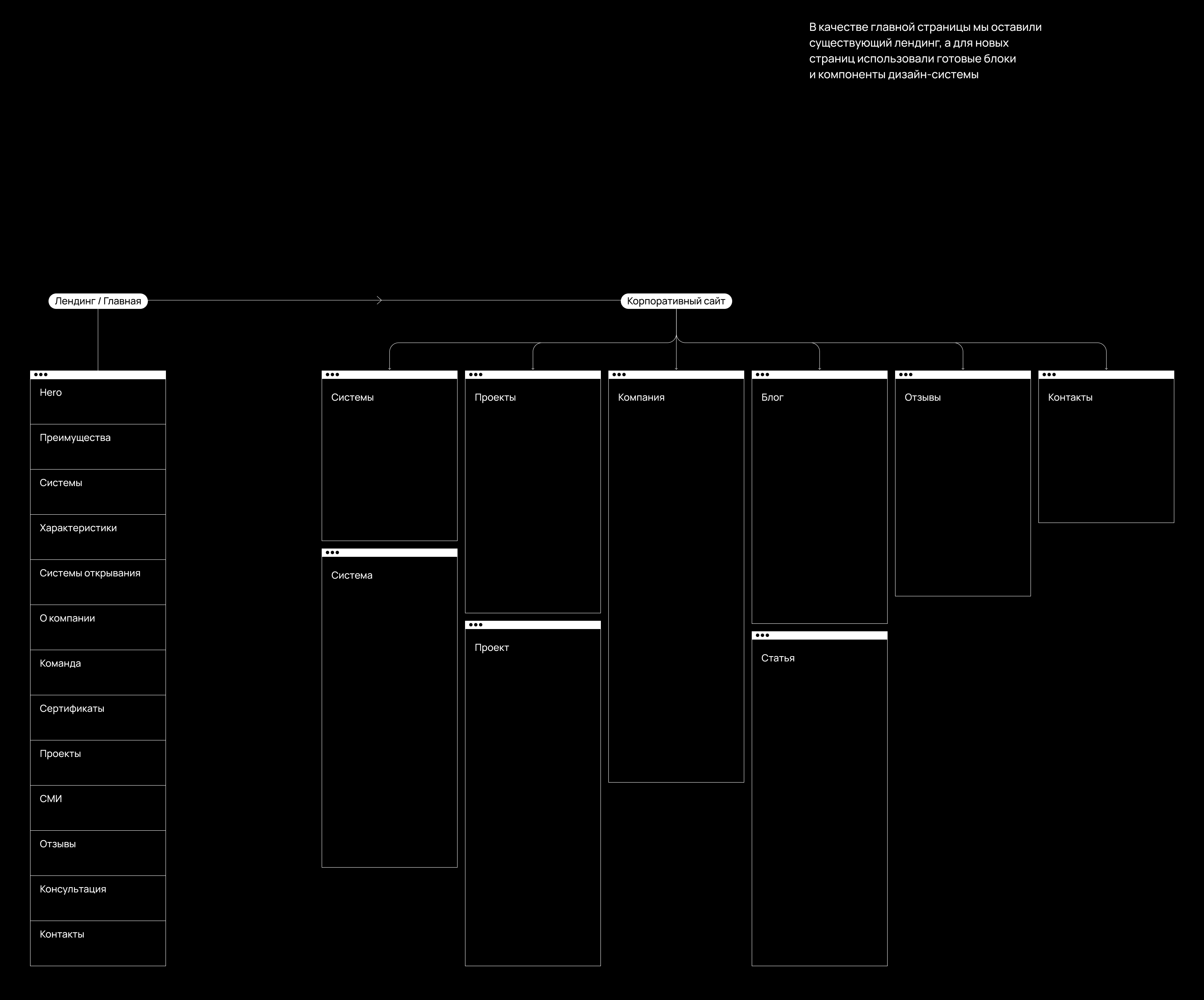 В качестве главной страницы мы оставили существующий лендинг, а для новых страниц использовали готовые блоки и компоненты дизайн-системы

Лендинг / Главная

Корпоративный сайт

Hero

Преимущества

Системы

Характеристики

Системы открывания

О компании

Команда

Сертификаты

Проекты

СМИ

Отзывы

Консультация

Контакты

Системы

Система

Проекты

Проект

Компания

Блог

Статья

Отзывы

Контакты